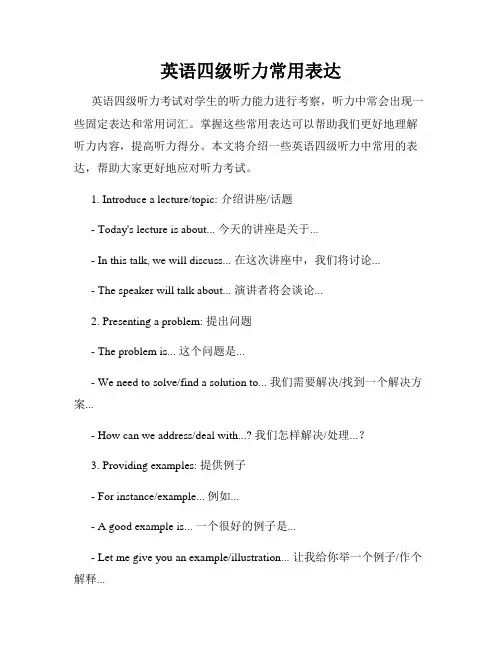 英语四级听力常用表达

英语四级听力考试对学生的听力能力进行考察，听力中常会出现一些固定表达和常用词汇。掌握这些常用表达可以帮助我们更好地理解听力内容，提高听力得分。本文将介绍一些英语四级听力中常用的表达，帮助大家更好地应对听力考试。

1. Introduce a lecture/topic: 介绍讲座/话题

- Today's lecture is about... 今天的讲座是关于...

- In this talk, we will discuss... 在这次讲座中，我们将讨论...

- The speaker will talk about... 演讲者将会谈论...

2. Presenting a problem: 提出问题

- The problem is... 这个问题是...

- We need to solve/find a solution to... 我们需要解决/找到一个解决方案...

- How can we address/deal with...? 我们怎样解决/处理...?

3. Providing examples: 提供例子

- For instance/example... 例如...

- A good example is... 一个很好的例子是...

- Let me give you an example/illustration... 让我给你举一个例子/作个解释...